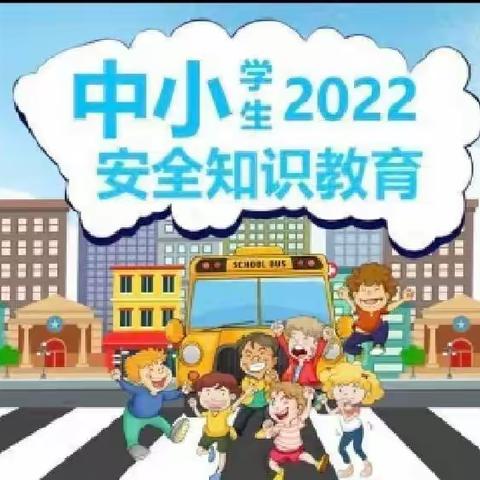 中小学生2022
安全知识教育

SCHOOL BUS